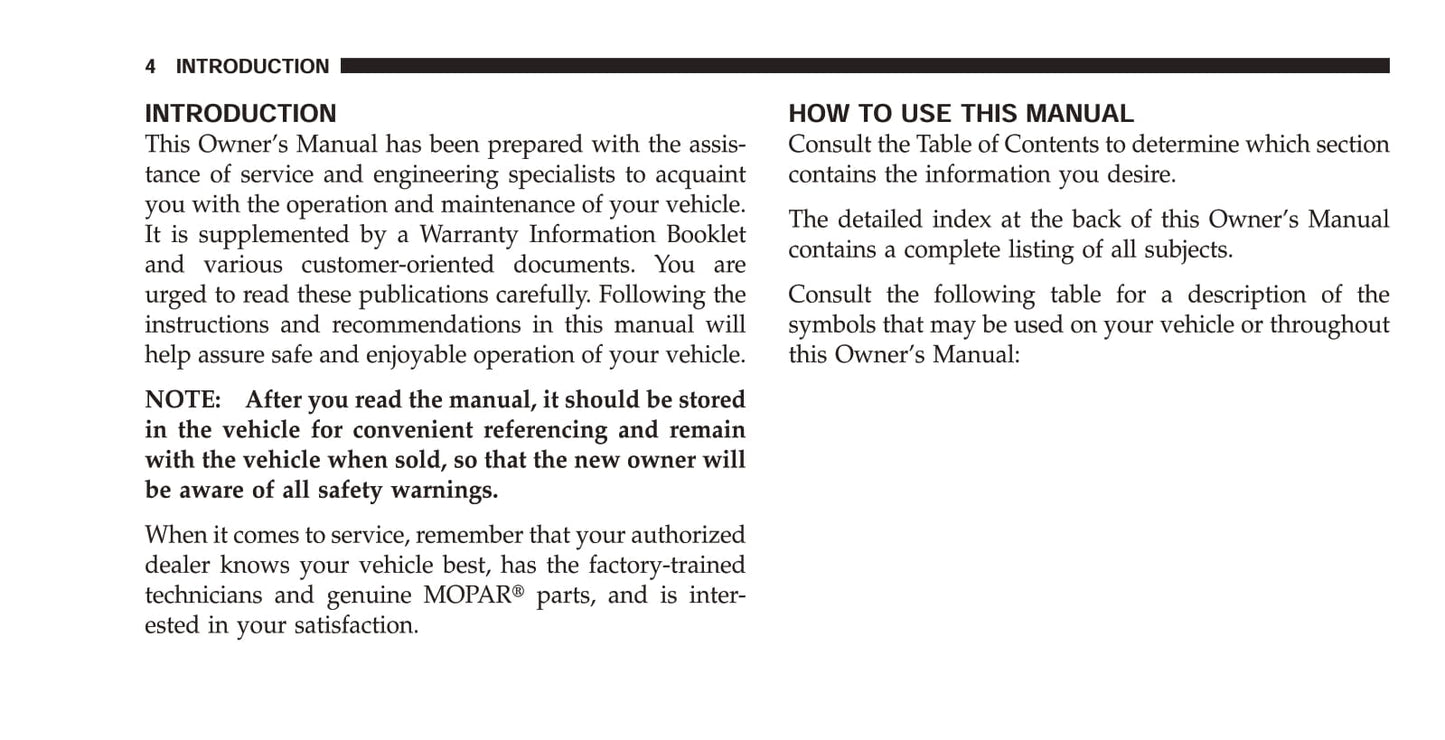 4 INTRODUCTION

INTRODUCTION
This Owner's Manual has been prepared with the assistance of service and engineering specialists to acquaint you with the operation and maintenance of your vehicle. It is supplemented by a Warranty Information Booklet and various customer-oriented documents. You are urged to read these publications carefully. Following the instructions and recommendations in this manual will help assure safe and enjoyable operation of your vehicle.

NOTE: After you read the manual, it should be stored in the vehicle for convenient referencing and remain with the vehicle when sold, so that the new owner will be aware of all safety warnings.

When it comes to service, remember that your authorized dealer knows your vehicle best, has the factory-trained technicians and genuine MOPAR® parts, and is interested in your satisfaction.

HOW TO USE THIS MANUAL
Consult the Table of Contents to determine which section contains the information you desire.

The detailed index at the back of this Owner's Manual contains a complete listing of all subjects.

Consult the following table for a description of the symbols that may be used on your vehicle or throughout this Owner's Manual: